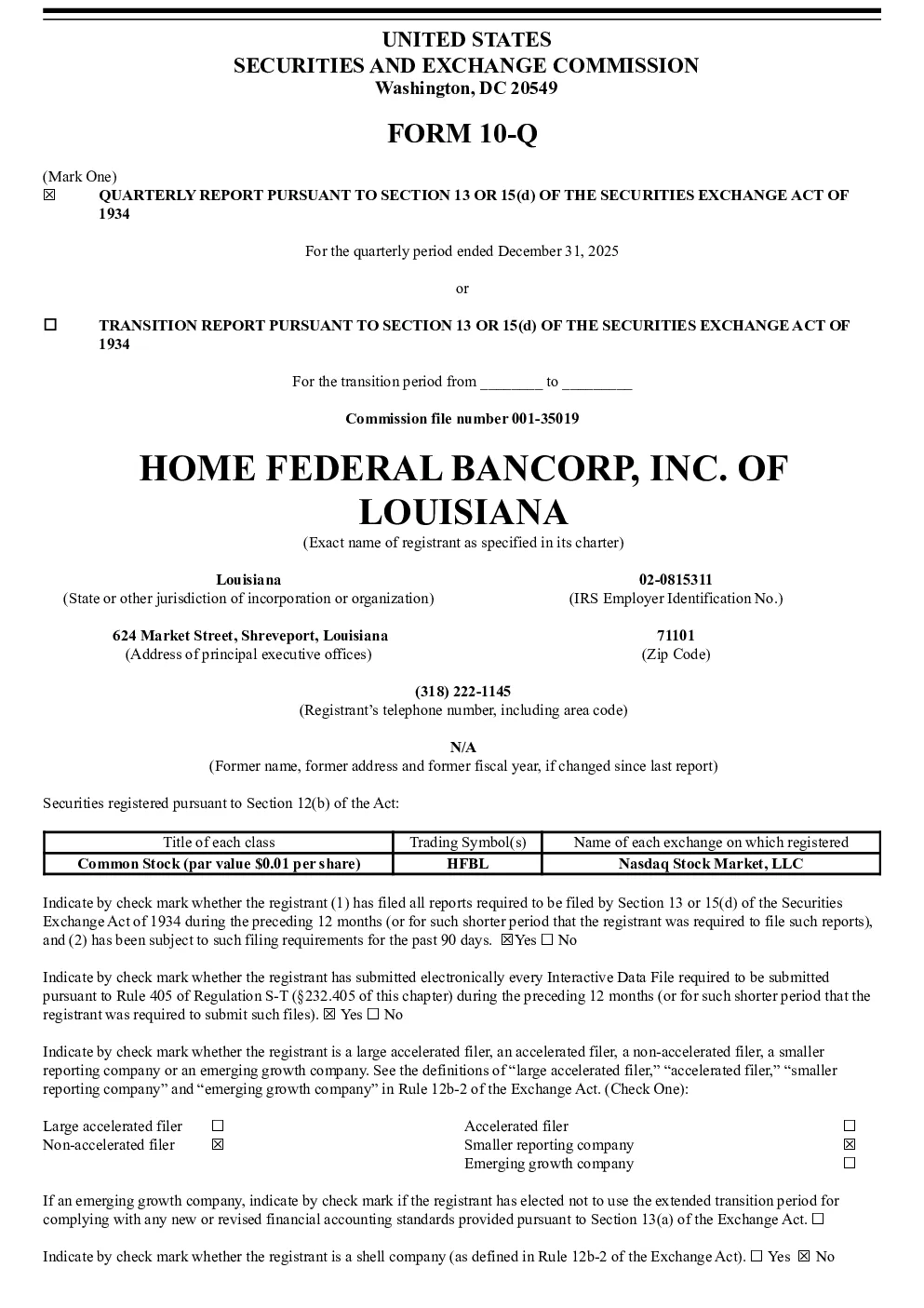 UNITED STATES
SECURITIES AND EXCHANGE COMMISSION
Washington, DC 20549

FORM 10-Q

(Mark One)
☒ QUARTERLY REPORT PURSUANT TO SECTION 13 OR 15(d) OF THE SECURITIES EXCHANGE ACT OF 1934

For the quarterly period ended December 31, 2025

or

☐ TRANSITION REPORT PURSUANT TO SECTION 13 OR 15(d) OF THE SECURITIES EXCHANGE ACT OF 1934

For the transition period from ________ to _________

Commission file number 001-35019

HOME FEDERAL BANCORP, INC. OF LOUISIANA
(Exact name of registrant as specified in its charter)

Louisiana
(State or other jurisdiction of incorporation or organization)

02-0815311
(IRS Employer Identification No.)

624 Market Street, Shreveport, Louisiana
(Address of principal executive offices)

71101
(Zip Code)

(318) 222-1145
(Registrant's telephone number, including area code)

N/A
(Former name, former address and former fiscal year, if changed since last report)

Securities registered pursuant to Section 12(b) of the Act:

| Title of each class | Trading Symbol(s) | Name of each exchange on which registered |
|---|---|---|
| Common Stock (par value $0.01 per share) | HFBL | Nasdaq Stock Market, LLC |

Indicate by check mark whether the registrant (1) has filed all reports required to be filed by Section 13 or 15(d) of the Securities Exchange Act of 1934 during the preceding 12 months (or for such shorter period that the registrant was required to file such reports), and (2) has been subject to such filing requirements for the past 90 days. ☒Yes ☐ No

Indicate by check mark whether the registrant has submitted electronically every Interactive Data File required to be submitted pursuant to Rule 405 of Regulation S-T (§232.405 of this chapter) during the preceding 12 months (or for such shorter period that the registrant was required to submit such files). ☒ Yes ☐ No

Indicate by check mark whether the registrant is a large accelerated filer, an accelerated filer, a non-accelerated filer, a smaller reporting company or an emerging growth company. See the definitions of "large accelerated filer," "accelerated filer," "smaller reporting company" and "emerging growth company" in Rule 12b-2 of the Exchange Act. (Check One):

Large accelerated filer ☐
Non-accelerated filer ☒
Accelerated filer ☐
Smaller reporting company ☒
Emerging growth company ☐

If an emerging growth company, indicate by check mark if the registrant has elected not to use the extended transition period for complying with any new or revised financial accounting standards provided pursuant to Section 13(a) of the Exchange Act. ☐

Indicate by check mark whether the registrant is a shell company (as defined in Rule 12b-2 of the Exchange Act). ☐ Yes ☒ No